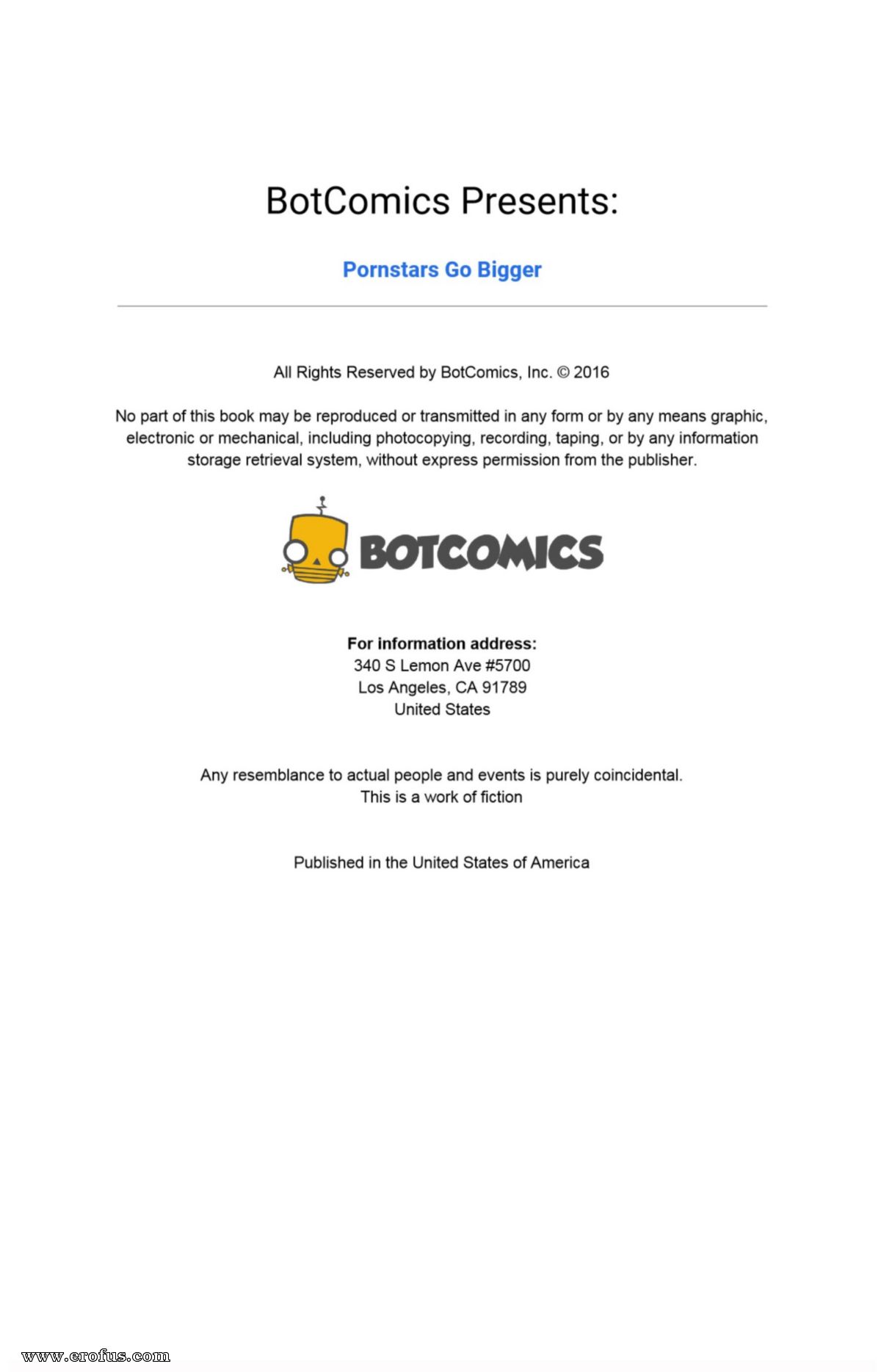 BotComics Presents:

Pornstars Go Bigger

All Rights Reserved by BotComics, Inc. © 2016

No part of this book may be reproduced or transmitted in any form or by any means graphic, electronic or mechanical, including photocopying, recording, taping, or by any information storage retrieval system, without express permission from the publisher.

BOTCOMICS

For information address:
340 S Lemon Ave #5700
Los Angeles, CA 91789
United States

Any resemblance to actual people and events is purely coincidental.
This is a work of fiction

Published in the United States of America

www.erofus.com